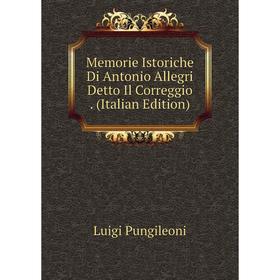 Memorie Istoriche Di Antonio Allegri Detto Il Correggio . (Italian Edition)

Luigi Pungileoni